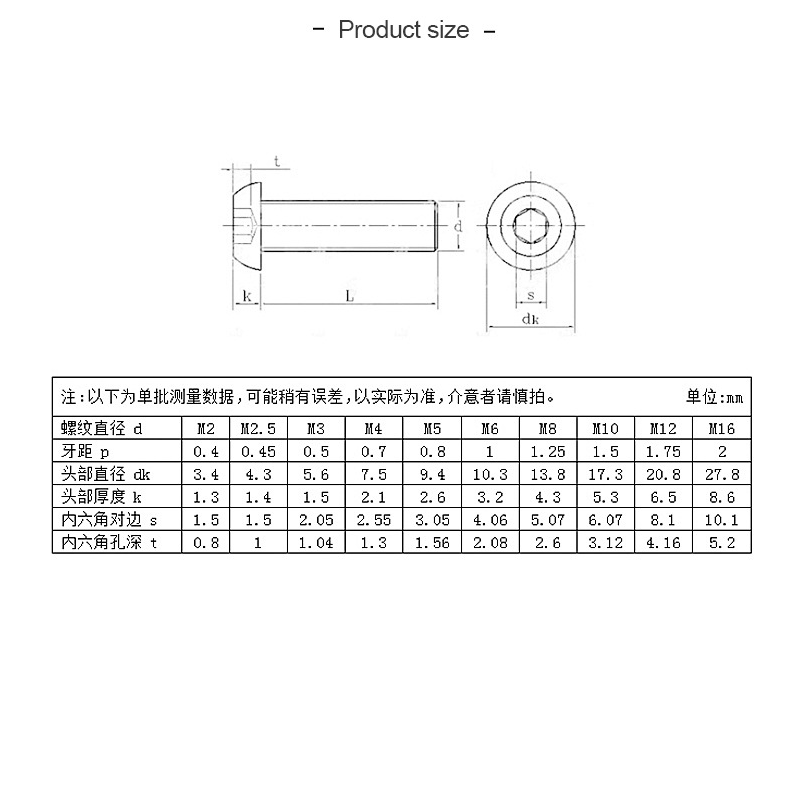 - Product size -

t

d

k

L

s

dk

注:以下为单批测量数据,可能稍有误差,以实际为准,介意者请慎拍。 单位:mm

| 螺纹直径 d | M2 | M2.5 | M3 | M4 | M5 | M6 | M8 | M10 | M12 | M16 |
|---|---|---|---|---|---|---|---|---|---|---|
| 牙距 p | 0.4 | 0.45 | 0.5 | 0.7 | 0.8 | 1 | 1.25 | 1.5 | 1.75 | 2 |
| 头部直径 dk | 3.4 | 4.3 | 5.6 | 7.5 | 9.4 | 10.3 | 13.8 | 17.3 | 20.8 | 27.8 |
| 头部厚度 k | 1.3 | 1.4 | 1.5 | 2.1 | 2.6 | 3.2 | 4.3 | 5.3 | 6.5 | 8.6 |
| 内六角对边 s | 1.5 | 1.5 | 2.05 | 2.55 | 3.05 | 4.06 | 5.07 | 6.07 | 8.1 | 10.1 |
| 内六角孔深 t | 0.8 | 1 | 1.04 | 1.3 | 1.56 | 2.08 | 2.6 | 3.12 | 4.16 | 5.2 |